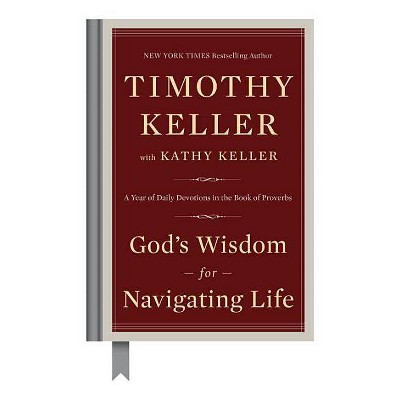 NEW YORK TIMES Bestselling Author

TIMOTHY KELLER

with KATHY KELLER

A Year of Daily Devotions in the Book of Proverbs

God's Wisdom
— for —
Navigating Life